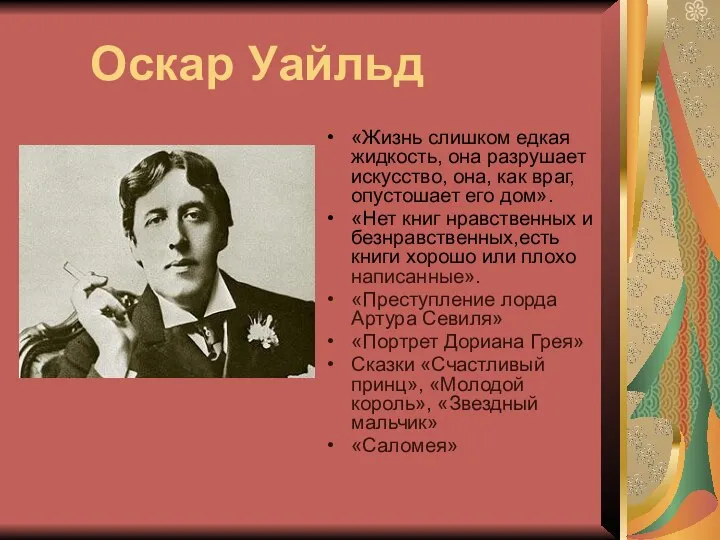 Оскар Уайльд

• «Жизнь слишком едкая жидкость, она разрушает искусство, она, как враг, опустошает его дом».
• «Нет книг нравственных и безнравственных,есть книги хорошо или плохо написанные».
• «Преступление лорда Артура Севиля»
• «Портрет Дориана Грея»
• Сказки «Счастливый принц», «Молодой король», «Звездный мальчик»
• «Саломея»